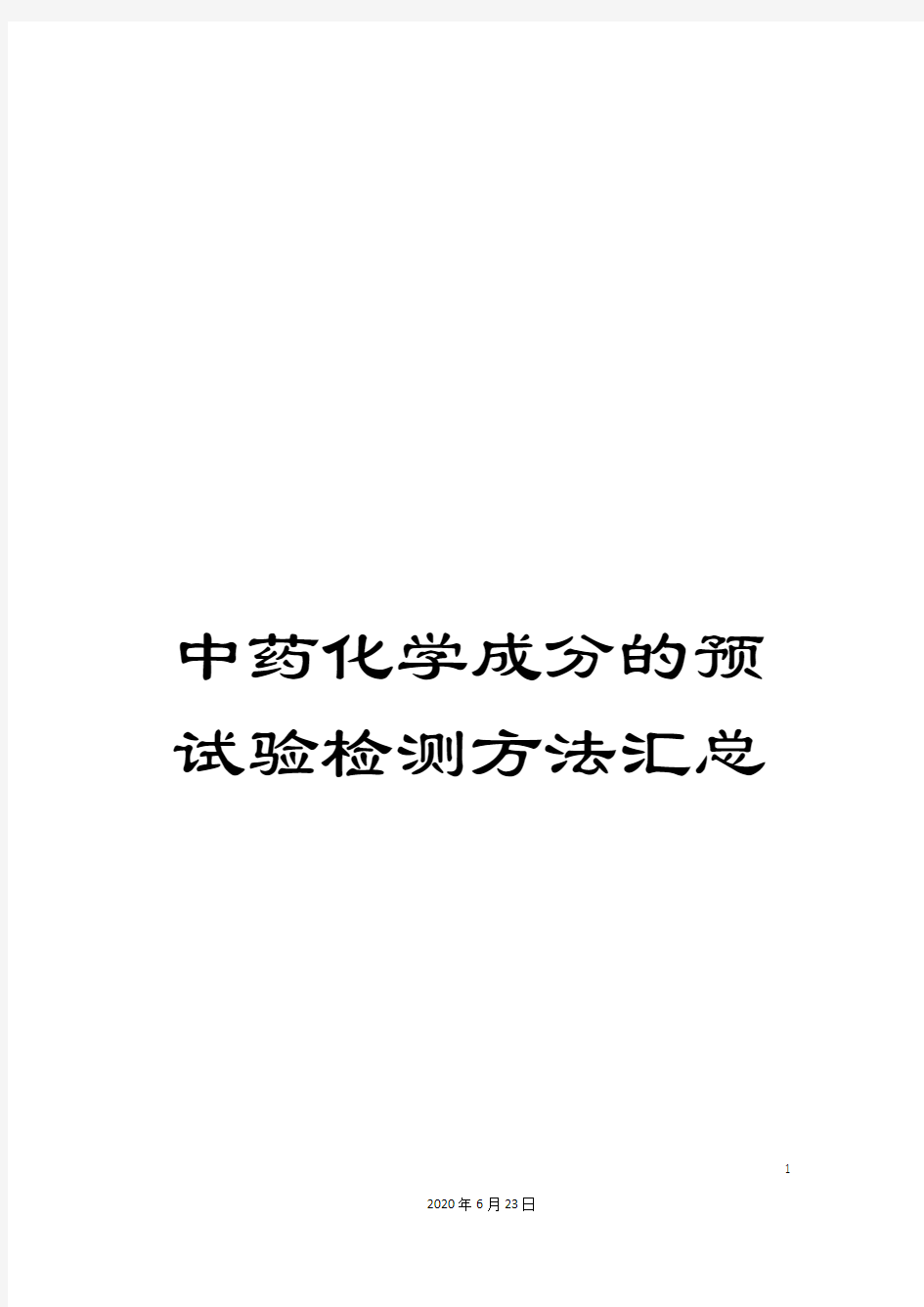 中药化学成分的预试验检测方法汇总

1

2020年6月23日